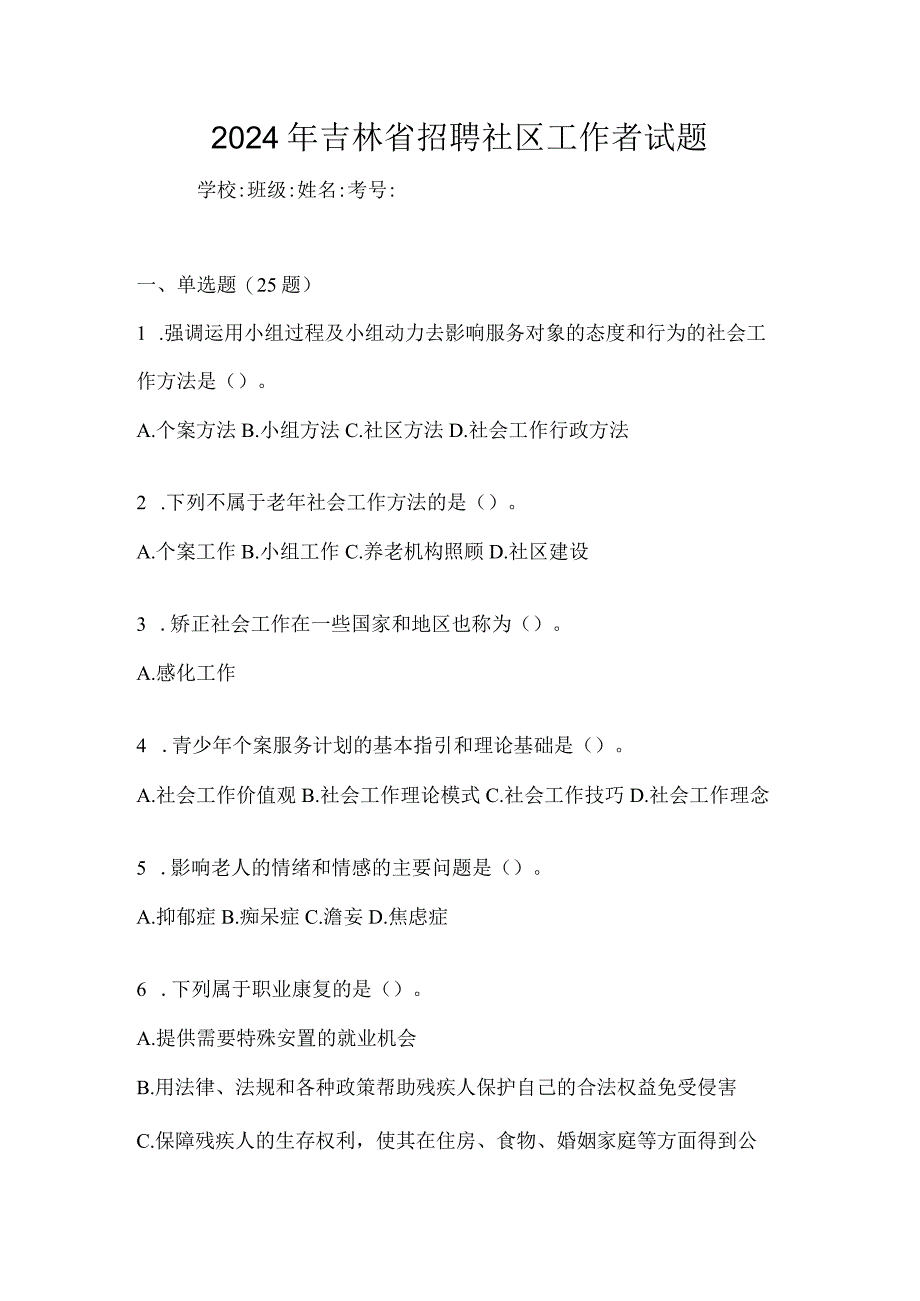 2024年吉林省招聘社区工作者试题

学校:班级:姓名:考号:

一、单选题（25题）

1 .强调运用小组过程及小组动力去影响服务对象的态度和行为的社会工作方法是（）。

A.个案方法 B.小组方法 C.社区方法 D.社会工作行政方法

2 .下列不属于老年社会工作方法的是（）。

A.个案工作 B.小组工作 C.养老机构照顾 D.社区建设

3 .矫正社会工作在一些国家和地区也称为（）。

A.感化工作

4 .青少年个案服务计划的基本指引和理论基础是（）。

A.社会工作价值观 B.社会工作理论模式 C.社会工作技巧 D.社会工作理念

5 .影响老人的情绪和情感的主要问题是（）。

A.抑郁症 B.痴呆症 C.澹妄 D.焦虑症

6 .下列属于职业康复的是（）。

A.提供需要特殊安置的就业机会

B.用法律、法规和各种政策帮助残疾人保护自己的合法权益免受侵害

C.保障残疾人的生存权利，使其在住房、食物、婚姻家庭等方面得到公